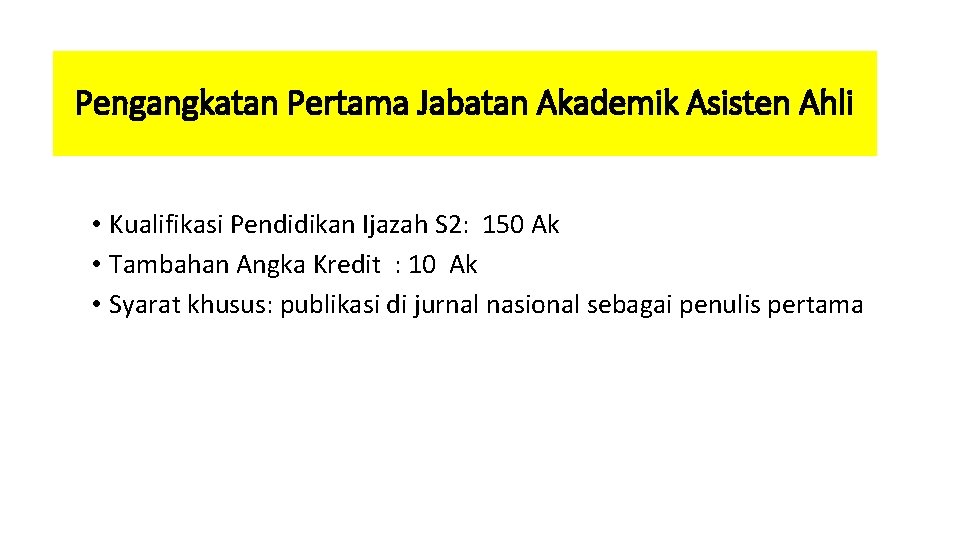 Pengangkatan Pertama Jabatan Akademik Asisten Ahli

• Kualifikasi Pendidikan Ijazah S2: 150 Ak
• Tambahan Angka Kredit : 10 Ak
• Syarat khusus: publikasi di jurnal nasional sebagai penulis pertama